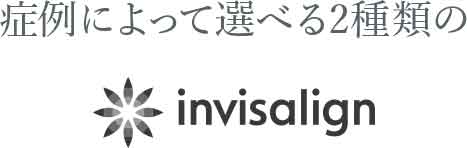 症例によって選べる2種類の

invisalign